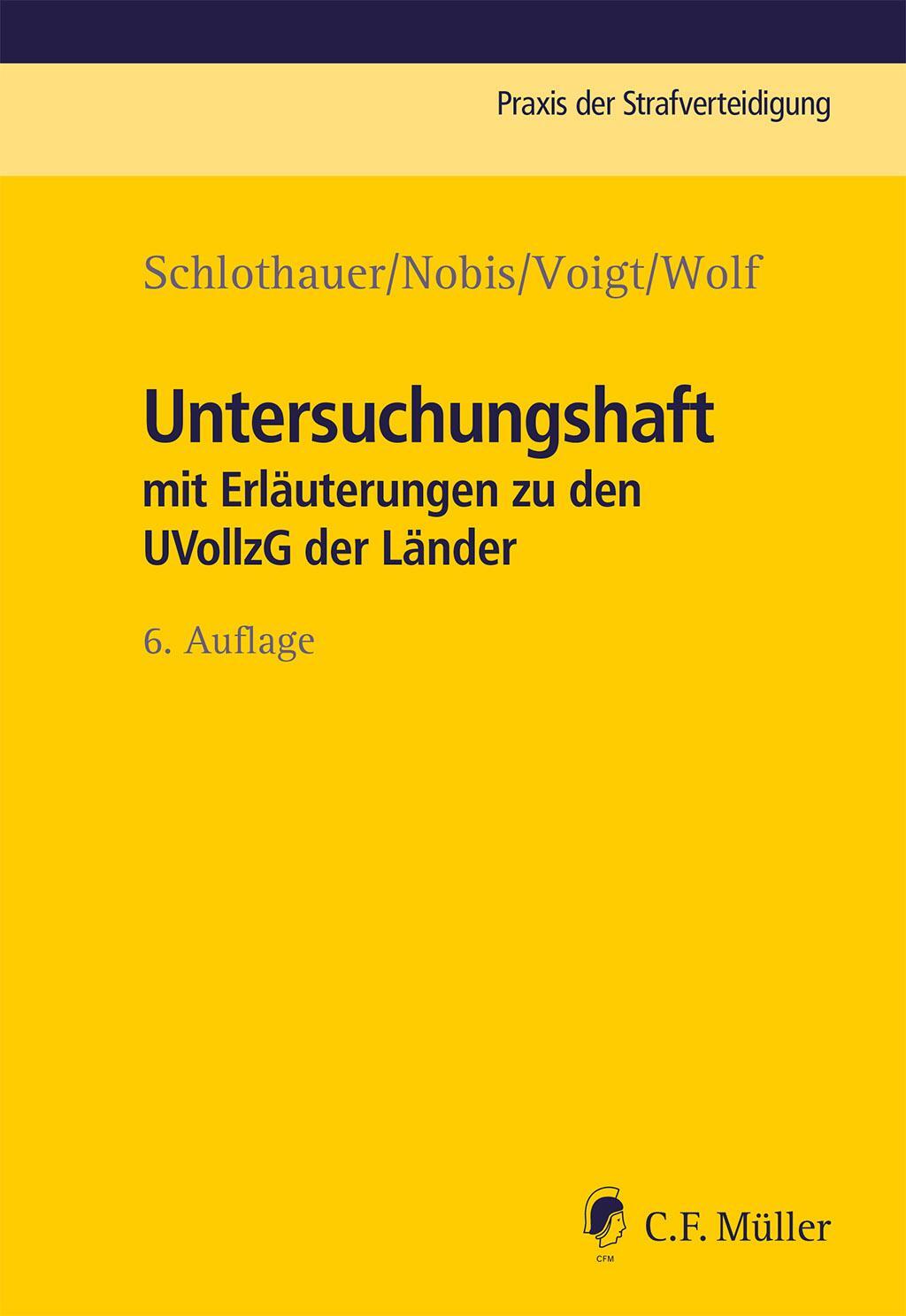 Praxis der Strafverteidigung

Schlothauer/Nobis/Voigt/Wolf

Untersuchungshaft

mit Erläuterungen zu den UVollzG der Länder

6. Auflage

CFM

C.F. Müller